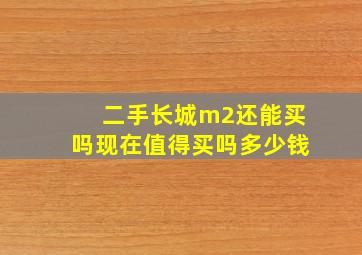 二手长城m2还能买吗现在值得买吗多少钱